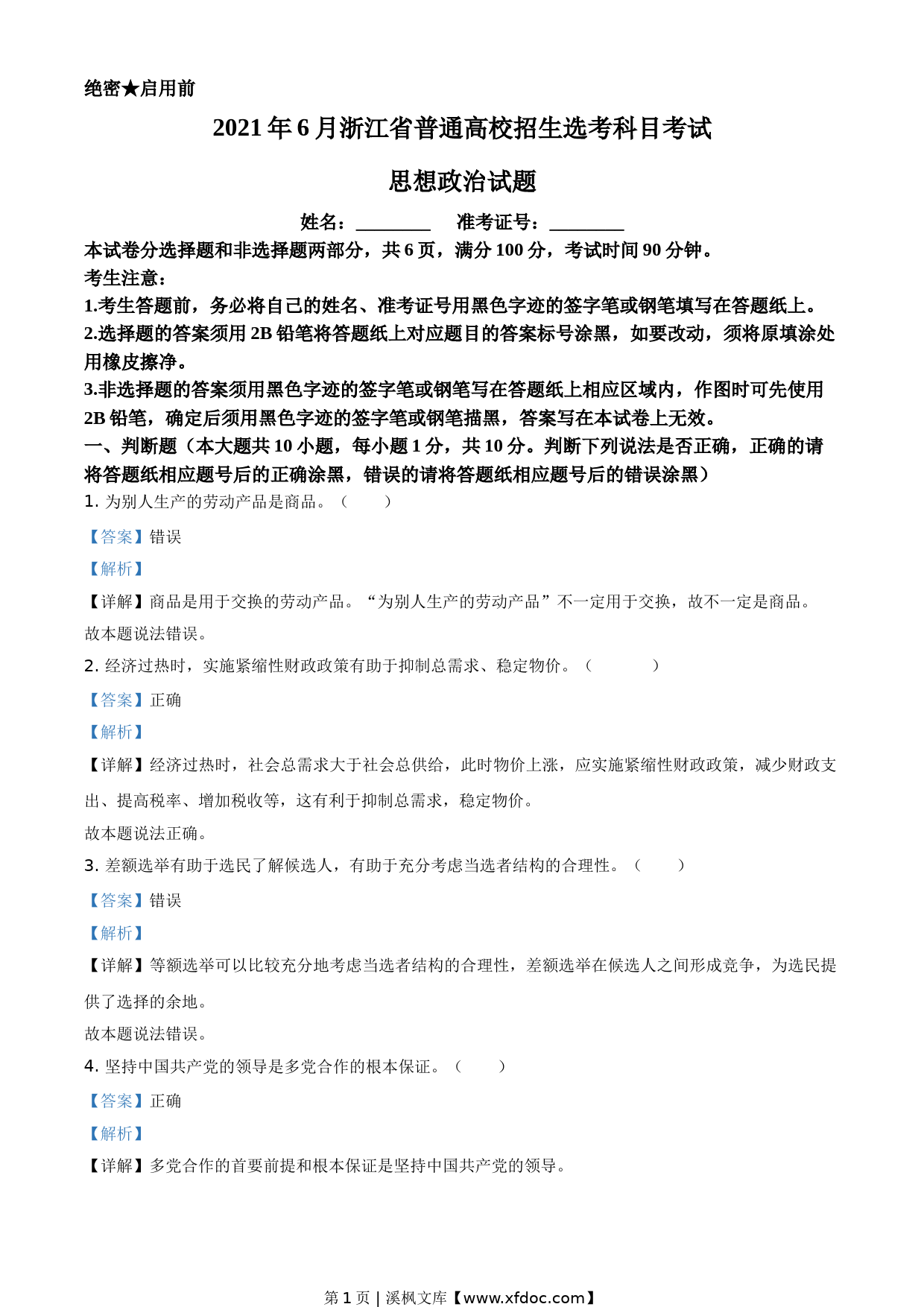 绝密★启用前

2021 年 6 月浙江省普通高校招生选考科目考试

思想政治试题

姓名：________　准考证号：________

本试卷分选择题和非选择题两部分，共 6 页，满分 100 分，考试时间 90 分钟。

考生注意：

1.考生答题前，务必将自己的姓名、准考证号用黑色字迹的签字笔或钢笔填写在答题纸上。

2.选择题的答案须用 2B 铅笔将答题纸上对应题目的答案标号涂黑，如要改动，须将原填涂处用橡皮擦净。

3.非选择题的答案须用黑色字迹的签字笔或钢笔写在答题纸上相应区域内，作图时可先使用 2B 铅笔，确定后须用黑色字迹的签字笔或钢笔描黑，答案写在本试卷上无效。

一、判断题（本大题共 10 小题，每小题 1 分，共 10 分。判断下列说法是否正确，正确的请将答题纸相应题号后的正确涂黑，错误的请将答题纸相应题号后的错误涂黑）

1. 为别人生产的劳动产品是商品。（　　）

【答案】错误

【解析】

【详解】商品是用于交换的劳动产品。“为别人生产的劳动产品”不一定用于交换，故不一定是商品。

故本题说法错误。

2. 经济过热时，实施紧缩性财政政策有助于抑制总需求、稳定物价。（　　）

【答案】正确

【解析】

【详解】经济过热时，社会总需求大于社会总供给，此时物价上涨，应实施紧缩性财政政策，减少财政支出、提高税率、增加税收等，这有利于抑制总需求，稳定物价。

故本题说法正确。

3. 差额选举有助于选民了解候选人，有助于充分考虑当选者结构的合理性。（　　）

【答案】错误

【解析】

【详解】等额选举可以比较充分地考虑当选者结构的合理性，差额选举在候选人之间形成竞争，为选民提供了选择的余地。

故本题说法错误。

4. 坚持中国共产党的领导是多党合作的根本保证。（　　）

【答案】正确

【解析】

【详解】多党合作的首要前提和根本保证是坚持中国共产党的领导。

第 1 页 | 溪枫文库【www.xfdoc.com】